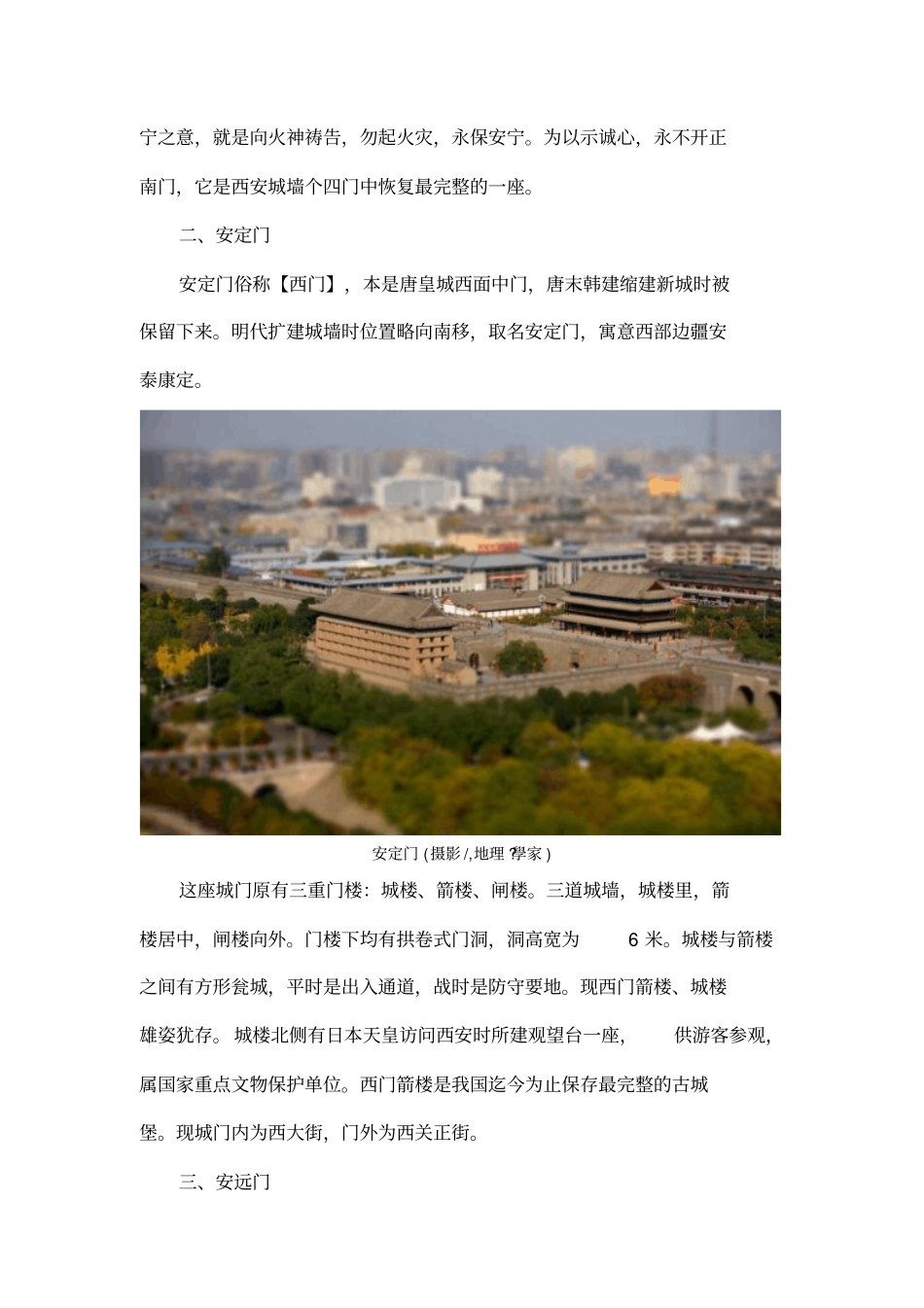 宁之意，就是向火神祷告，勿起火灾，永保安宁。为以示诚心，永不开正南门，它是西安城墙个四门中恢复最完整的一座。

二、安定门

安定门俗称【西门】，本是唐皇城西面中门，唐末韩建缩建新城时被保留下来。明代扩建城墙时位置略向南移，取名安定门，寓意西部边疆安泰康定。

安定门 (摄影 /,地理 ?学家 )

这座城门原有三重门楼：城楼、箭楼、闸楼。三道城墙，城楼里，箭楼居中，闸楼向外。门楼下均有拱卷式门洞，洞高宽为 6 米。城楼与箭楼之间有方形瓮城，平时是出入通道，战时是防守要地。现西门箭楼、城楼雄姿犹存。城楼北侧有日本天皇访问西安时所建观望台一座， 供游客参观，属国家重点文物保护单位。西门箭楼是我国迄今为止保存最完整的古城堡。现城门内为西大街，门外为西关正街。

三、安远门